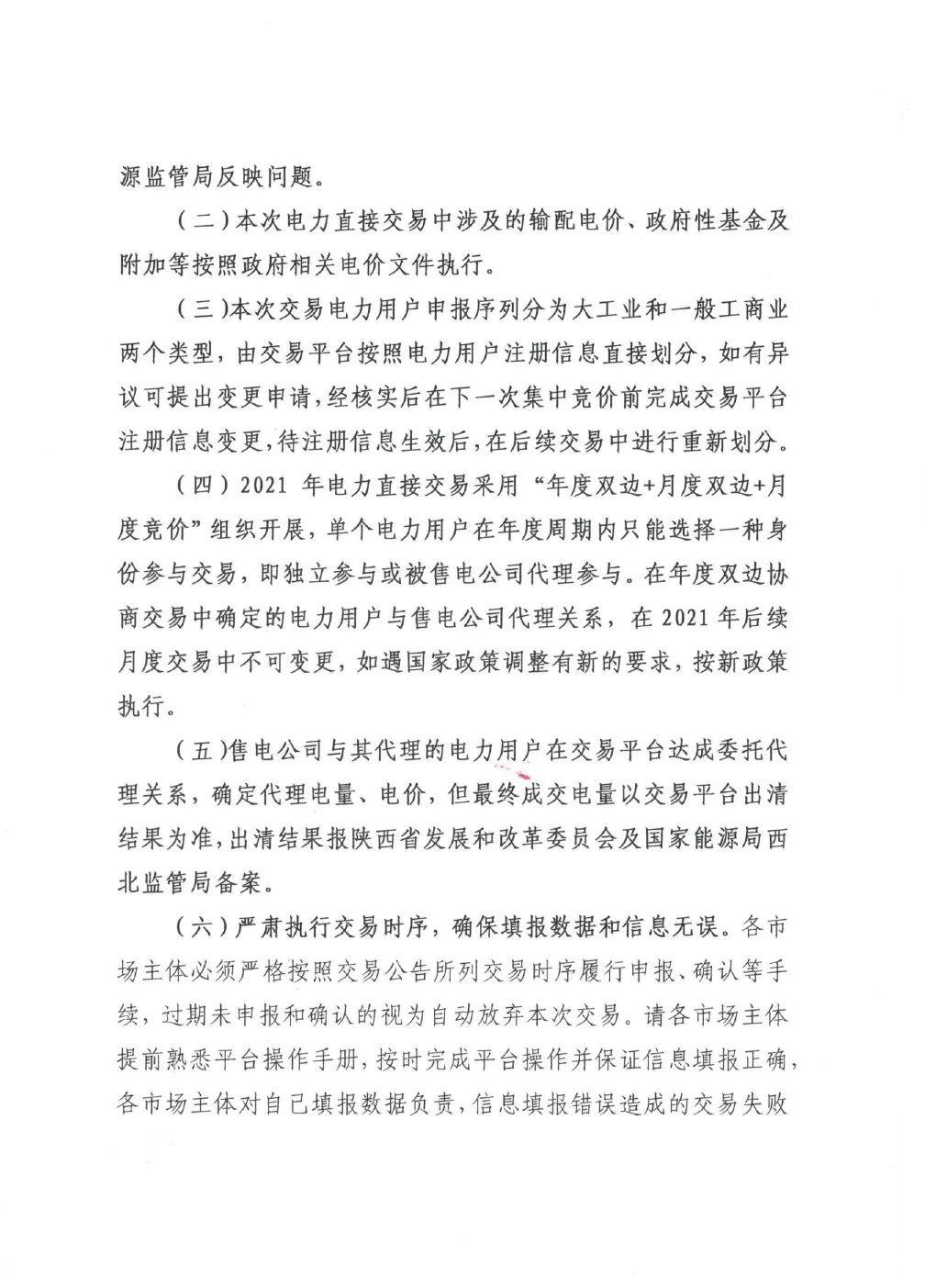 源监管局反映问题。

（二）本次电力直接交易中涉及的输配电价、政府性基金及附加等按照政府相关电价文件执行。

（三）本次交易电力用户申报序列分为大工业和一般工商业两个类型，由交易平台按照电力用户注册信息直接划分，如有异议可提出变更申请，经核实后在下一次集中竞价前完成交易平台注册信息变更，待注册信息生效后，在后续交易中进行重新划分。

（四）2021 年电力直接交易采用“年度双边+月度双边+月度竞价”组织开展，单个电力用户在年度周期内只能选择一种身份参与交易，即独立参与或被售电公司代理参与。在年度双边协商交易中确定的电力用户与售电公司代理关系，在 2021 年后续月度交易中不可变更，如遇国家政策调整有新的要求，按新政策执行。

（五）售电公司与其代理的电力用户在交易平台达成委托代理关系，确定代理电量、电价，但最终成交电量以交易平台出清结果为准，出清结果报陕西省发展和改革委员会及国家能源局西北监管局备案。

（六）严肃执行交易时序，确保填报数据和信息无误。各市场主体必须严格按照交易公告所列交易时序履行申报、确认等手续，过期未申报和确认的视为自动放弃本次交易。请各市场主体提前熟悉平台操作手册，按时完成平台操作并保证信息填报正确，各市场主体对自己填报数据负责，信息填报错误造成的交易失败